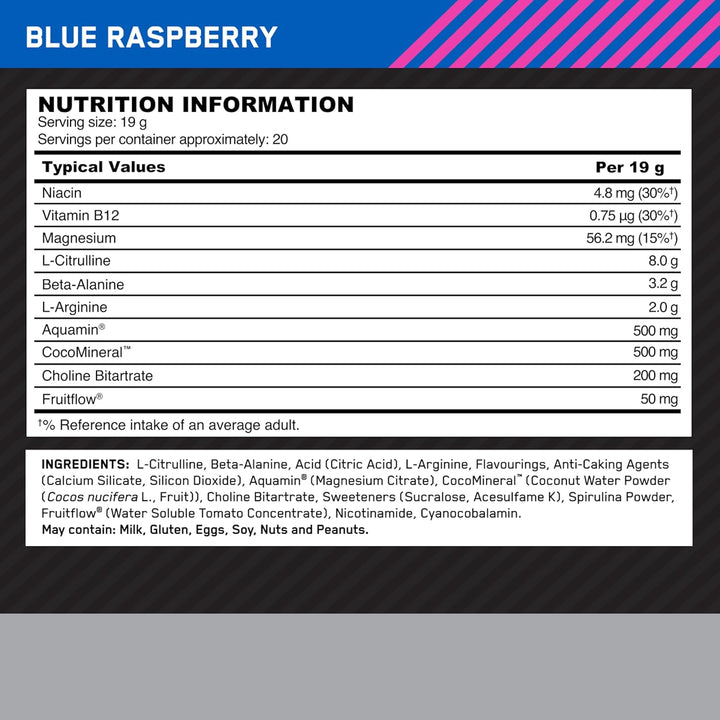 BLUE RASPBERRY

NUTRITION INFORMATION
Serving size: 19 g
Servings per container approximately: 20

| Typical Values | Per 19 g |
|---|---|
| Niacin | 4.8 mg (30%†) |
| Vitamin B12 | 0.75 µg (30%†) |
| Magnesium | 56.2 mg (15%†) |
| L-Citrulline | 8.0 g |
| Beta-Alanine | 3.2 g |
| L-Arginine | 2.0 g |
| Aquamin® | 500 mg |
| CocoMineral™ | 500 mg |
| Choline Bitartrate | 200 mg |
| Fruitflow® | 50 mg |

†% Reference intake of an average adult.

INGREDIENTS: L-Citrulline, Beta-Alanine, Acid (Citric Acid), L-Arginine, Flavourings, Anti-Caking Agents (Calcium Silicate, Silicon Dioxide), Aquamin® (Magnesium Citrate), CocoMineral™ (Coconut Water Powder (Cocos nucifera L., Fruit)), Choline Bitartrate, Sweeteners (Sucralose, Acesulfame K), Spirulina Powder, Fruitflow® (Water Soluble Tomato Concentrate), Nicotinamide, Cyanocobalamin.
May contain: Milk, Gluten, Eggs, Soy, Nuts and Peanuts.